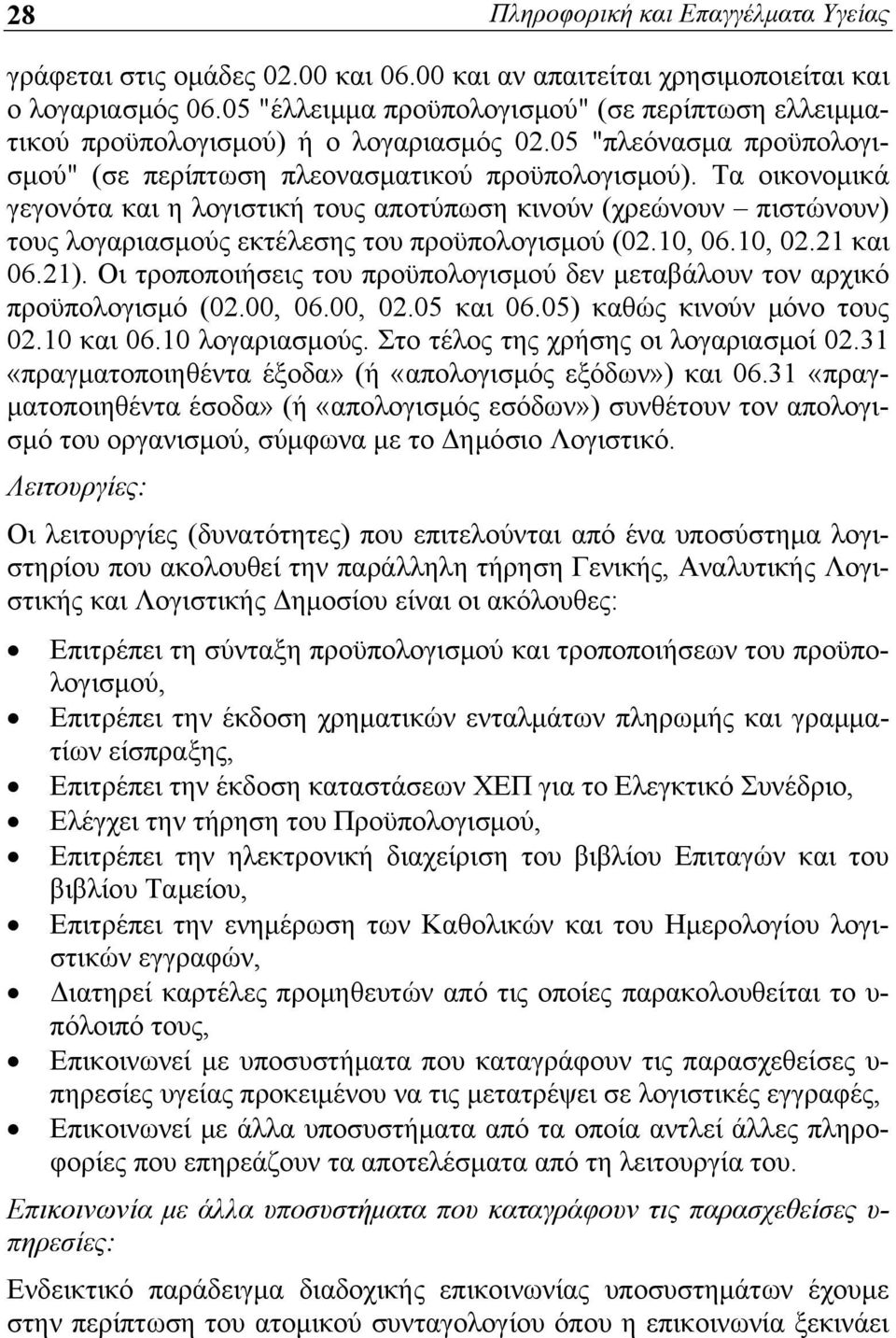 28 Πληροφορική και Επαγγέλματα Υγείας

γράφεται στις ομάδες 02.00 και 06.00 και αν απαιτείται χρησιμοποιείται και ο λογαριασμός 06.05 "έλλειμμα προϋπολογισμού" (σε περίπτωση ελλειμματικού προϋπολογισμού) ή ο λογαριασμός 02.05 "πλεόνασμα προϋπολογισμού" (σε περίπτωση πλεονασματικού προϋπολογισμού). Τα οικονομικά γεγονότα και η λογιστική τους αποτύπωση κινούν (χρεώνουν – πιστώνουν) τους λογαριασμούς εκτέλεσης του προϋπολογισμού (02.10, 06.10, 02.21 και 06.21). Οι τροποποιήσεις του προϋπολογισμού δεν μεταβάλουν τον αρχικό προϋπολογισμό (02.00, 06.00, 02.05 και 06.05) καθώς κινούν μόνο τους 02.10 και 06.10 λογαριασμούς. Στο τέλος της χρήσης οι λογαριασμοί 02.31 «πραγματοποιηθέντα έξοδα» (ή «απολογισμός εξόδων») και 06.31 «πραγματοποιηθέντα έσοδα» (ή «απολογισμός εσόδων») συνθέτουν τον απολογισμό του οργανισμού, σύμφωνα με το Δημόσιο Λογιστικό.

Λειτουργίες:

Οι λειτουργίες (δυνατότητες) που επιτελούνται από ένα υποσύστημα λογιστηρίου που ακολουθεί την παράλληλη τήρηση Γενικής, Αναλυτικής Λογιστικής και Λογιστικής Δημοσίου είναι οι ακόλουθες:

• Επιτρέπει τη σύνταξη προϋπολογισμού και τροποποιήσεων του προϋπολογισμού,
• Επιτρέπει την έκδοση χρηματικών ενταλμάτων πληρωμής και γραμματίων είσπραξης,
• Επιτρέπει την έκδοση καταστάσεων ΧΕΠ για το Ελεγκτικό Συνέδριο,
• Ελέγχει την τήρηση του Προϋπολογισμού,
• Επιτρέπει την ηλεκτρονική διαχείριση του βιβλίου Επιταγών και του βιβλίου Ταμείου,
• Επιτρέπει την ενημέρωση των Καθολικών και του Ημερολογίου λογιστικών εγγραφών,
• Διατηρεί καρτέλες προμηθευτών από τις οποίες παρακολουθείται το υπόλοιπό τους,
• Επικοινωνεί με υποσυστήματα που καταγράφουν τις παρασχεθείσες υπηρεσίες υγείας προκειμένου να τις μετατρέψει σε λογιστικές εγγραφές,
• Επικοινωνεί με άλλα υποσυστήματα από τα οποία αντλεί άλλες πληροφορίες που επηρεάζουν τα αποτελέσματα από τη λειτουργία του.

Επικοινωνία με άλλα υποσυστήματα που καταγράφουν τις παρασχεθείσες υπηρεσίες:

Ενδεικτικό παράδειγμα διαδοχικής επικοινωνίας υποσυστημάτων έχουμε στην περίπτωση του ατομικού συνταγολογίου όπου η επικοινωνία ξεκινάει